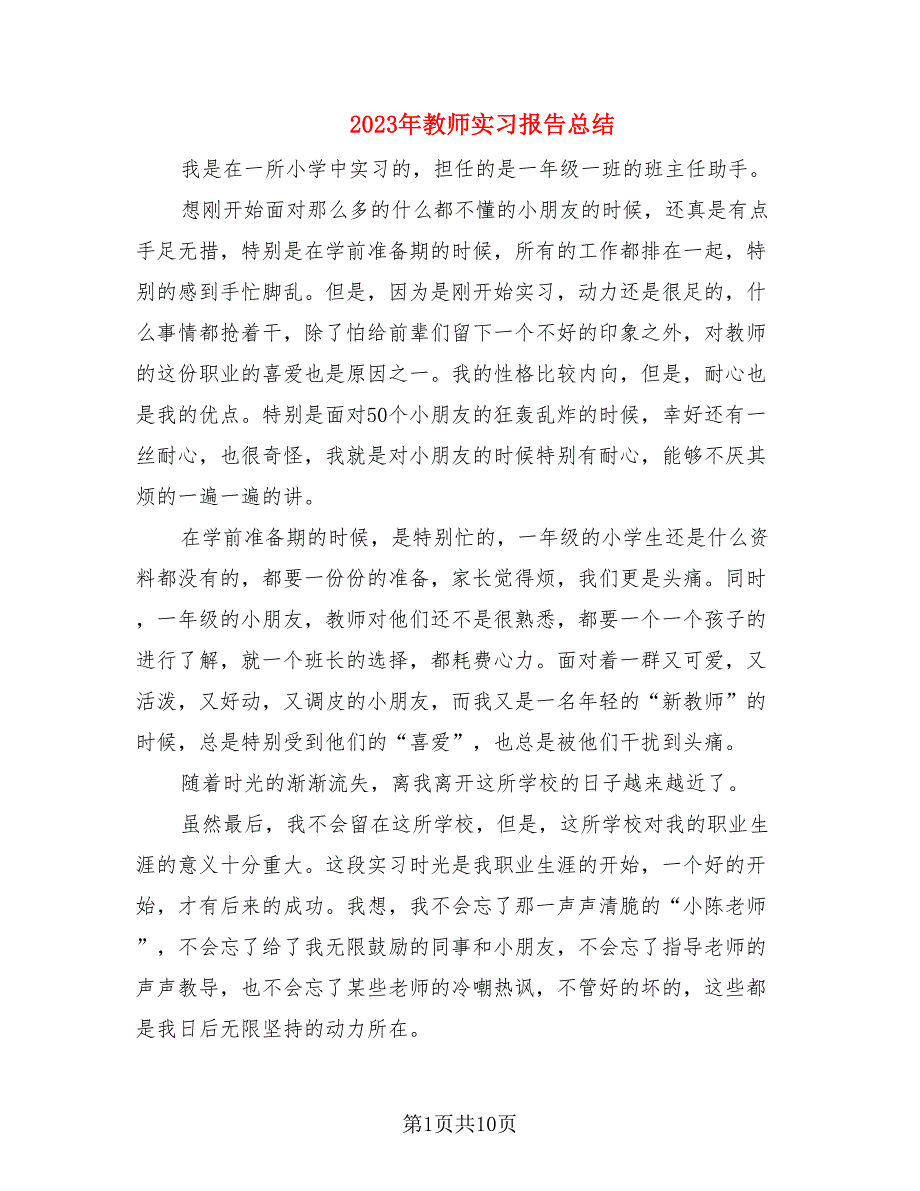 2023年教师实习报告总结

我是在一所小学中实习的，担任的是一年级一班的班主任助手。

想刚开始面对那么多的什么都不懂的小朋友的时候，还真是有点手足无措，特别是在学前准备期的时候，所有的工作都排在一起，特别的感到手忙脚乱。但是，因为是刚开始实习，动力还是很足的，什么事情都抢着干，除了怕给前辈们留下一个不好的印象之外，对教师的这份职业的喜爱也是原因之一。我的性格比较内向，但是，耐心也是我的优点。特别是面对50个小朋友的狂轰乱炸的时候，幸好还有一丝耐心，也很奇怪，我就是对小朋友的时候特别有耐心，能够不厌其烦的一遍一遍的讲。

在学前准备期的时候，是特别忙的，一年级的小学生还是什么资料都没有的，都要一份份的准备，家长觉得烦，我们更是头痛。同时，一年级的小朋友，教师对他们还不是很熟悉，都要一个一个孩子的进行了解，就一个班长的选择，都耗费心力。面对着一群又可爱，又活泼，又好动，又调皮的小朋友，而我又是一名年轻的“新教师”的时候，总是特别受到他们的“喜爱”，也总是被他们干扰到头痛。

随着时光的渐渐流失，离我离开这所学校的日子越来越近了。

虽然最后，我不会留在这所学校，但是，这所学校对我的职业生涯的意义十分重大。这段实习时光是我职业生涯的开始，一个好的开始，才有后来的成功。我想，我不会忘了那一声声清脆的“小陈老师”，不会忘了给了我无限鼓励的同事和小朋友，不会忘了指导老师的声声教导，也不会忘了某些老师的冷嘲热讽，不管好的坏的，这些都是我日后无限坚持的动力所在。

第1页共10页